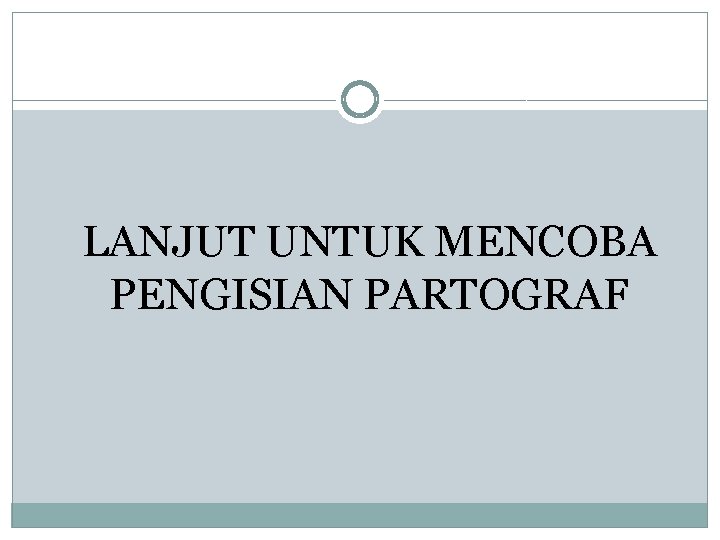 LANJUT UNTUK MENCOBA PENGISIAN PARTOGRAF